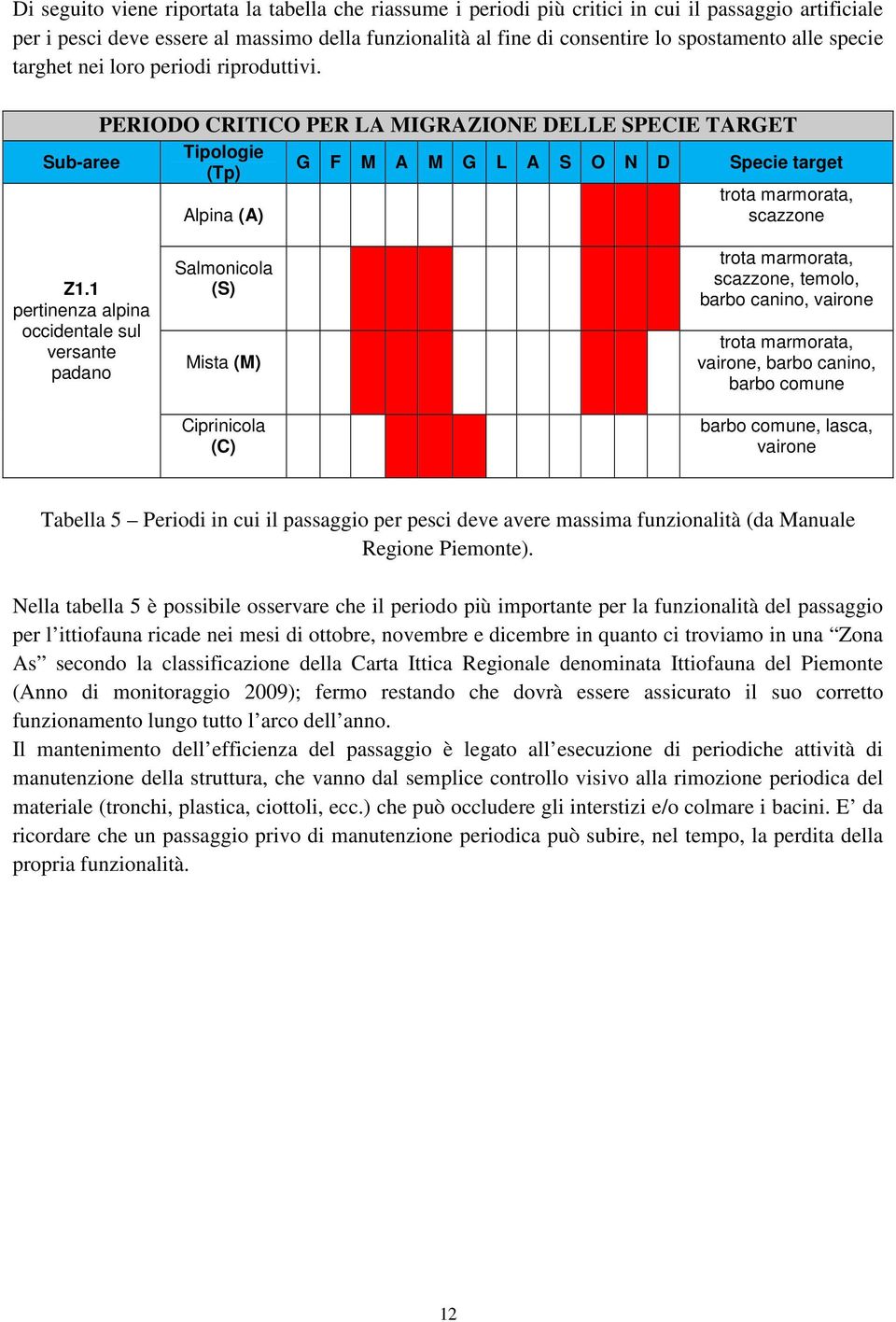 Di seguito viene riportata la tabella che riassume i periodi più critici in cui il passaggio artificiale per i pesci deve essere al massimo della funzionalità al fine di consentire lo spostamento alle specie targhet nei loro periodi riproduttivi.

PERIODO CRITICO PER LA MIGRAZIONE DELLE SPECIE TARGET

| Sub-aree | Tipologie (Tp) | G | F | M | A | M | G | L | A | S | O | N | D | Specie target |
|---|---|---|---|---|---|---|---|---|---|---|---|---|---|---|
| Z1.1 pertinenza alpina occidentale sul versante padano | Alpina (A) | | | | | | | | | | | | | trota marmorata, scazzone |
| | Salmonicola (S) | | | | | | | | | | | | | trota marmorata, scazzone, temolo, barbo canino, vairone |
| | Mista (M) | | | | | | | | | | | | | trota marmorata, vairone, barbo canino, barbo comune |
| | Ciprinicola (C) | | | | | | | | | | | | | barbo comune, lasca, vairone |

Tabella 5 – Periodi in cui il passaggio per pesci deve avere massima funzionalità (da Manuale Regione Piemonte).

Nella tabella 5 è possibile osservare che il periodo più importante per la funzionalità del passaggio per l’ittiofauna ricade nei mesi di ottobre, novembre e dicembre in quanto ci troviamo in una “Zona As” secondo la classificazione della Carta Ittica Regionale denominata Ittiofauna del Piemonte (Anno di monitoraggio 2009); fermo restando che dovrà essere assicurato il suo corretto funzionamento lungo tutto l’arco dell’anno.
Il mantenimento dell’efficienza del passaggio è legato all’esecuzione di periodiche attività di manutenzione della struttura, che vanno dal semplice controllo visivo alla rimozione periodica del materiale (tronchi, plastica, ciottoli, ecc.) che può occludere gli interstizi e/o colmare i bacini. E’ da ricordare che un passaggio privo di manutenzione periodica può subire, nel tempo, la perdita della propria funzionalità.

12